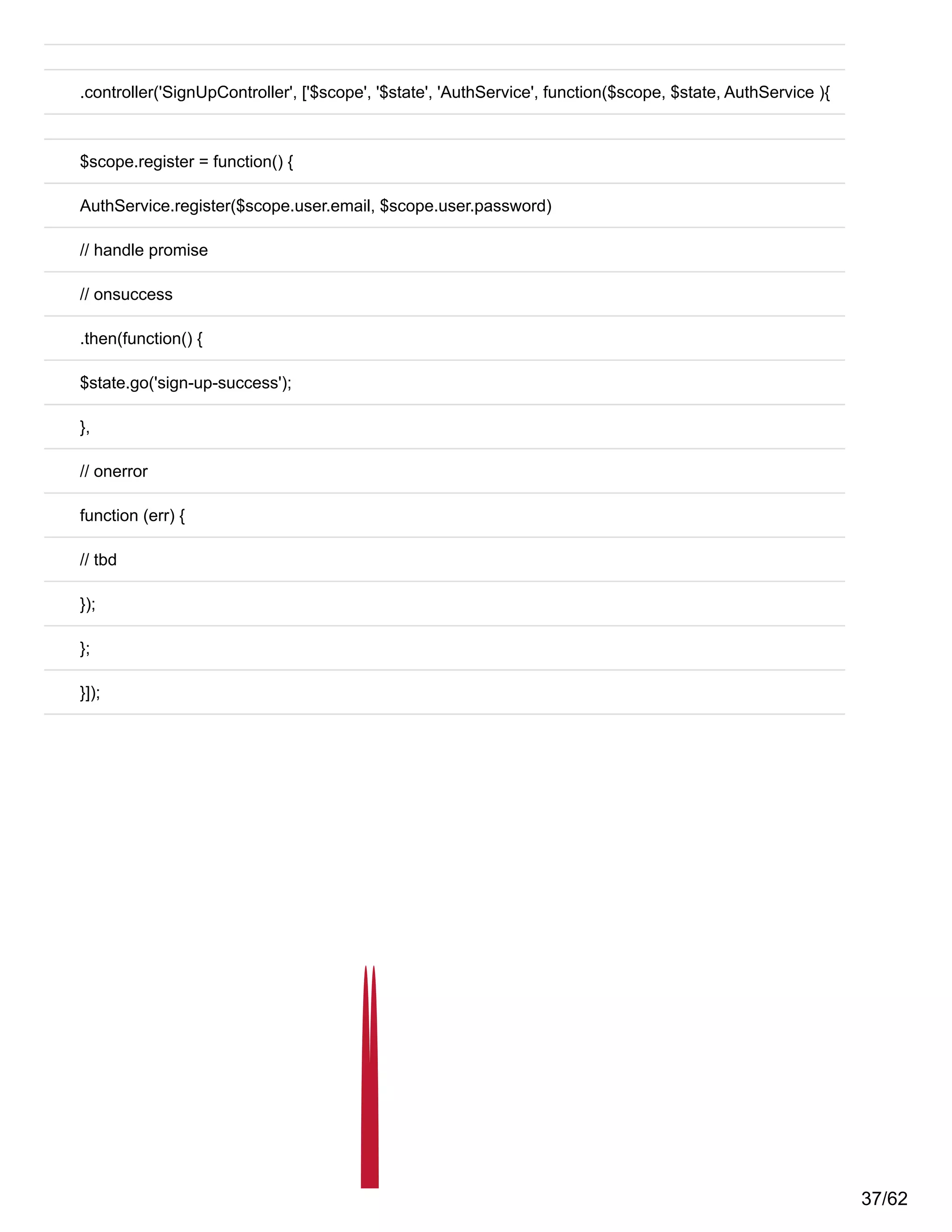 .controller('SignUpController', ['$scope', '$state', 'AuthService', function($scope, $state, AuthService ){

$scope.register = function() {

AuthService.register($scope.user.email, $scope.user.password)

// handle promise

// onsuccess

.then(function() {

$state.go('sign-up-success');

},

// onerror

function (err) {

// tbd

});

};

}]);

37/62